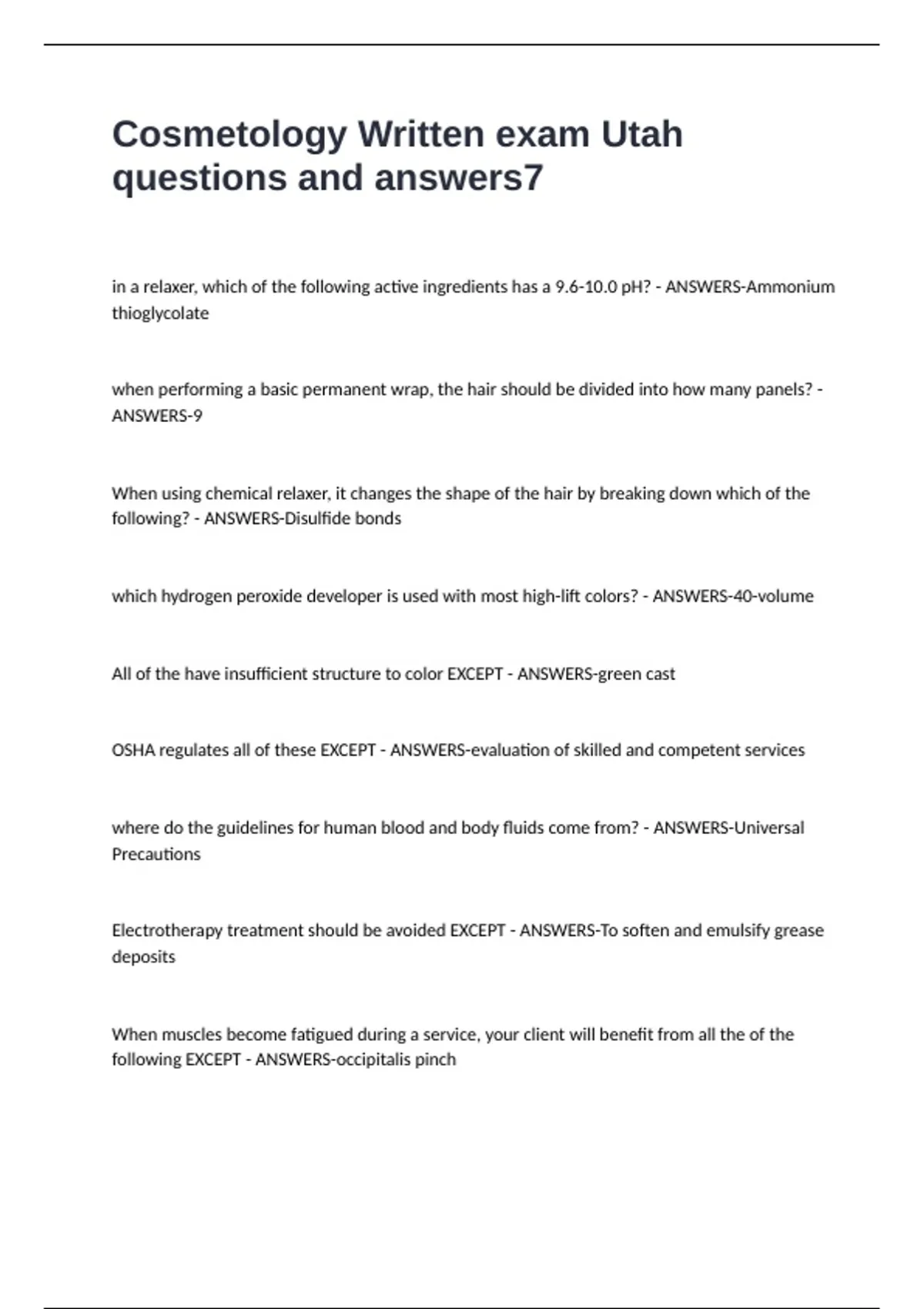 Cosmetology Written exam Utah questions and answers7

in a relaxer, which of the following active ingredients has a 9.6-10.0 pH? - ANSWERS-Ammonium thioglycolate

when performing a basic permanent wrap, the hair should be divided into how many panels? - ANSWERS-9

When using chemical relaxer, it changes the shape of the hair by breaking down which of the following? - ANSWERS-Disulfide bonds

which hydrogen peroxide developer is used with most high-lift colors? - ANSWERS-40-volume

All of the have insufficient structure to color EXCEPT - ANSWERS-green cast

OSHA regulates all of these EXCEPT - ANSWERS-evaluation of skilled and competent services

where do the guidelines for human blood and body fluids come from? - ANSWERS-Universal Precautions

Electrotherapy treatment should be avoided EXCEPT - ANSWERS-To soften and emulsify grease deposits

When muscles become fatigued during a service, your client will benefit from all the of the following EXCEPT - ANSWERS-occipitalis pinch